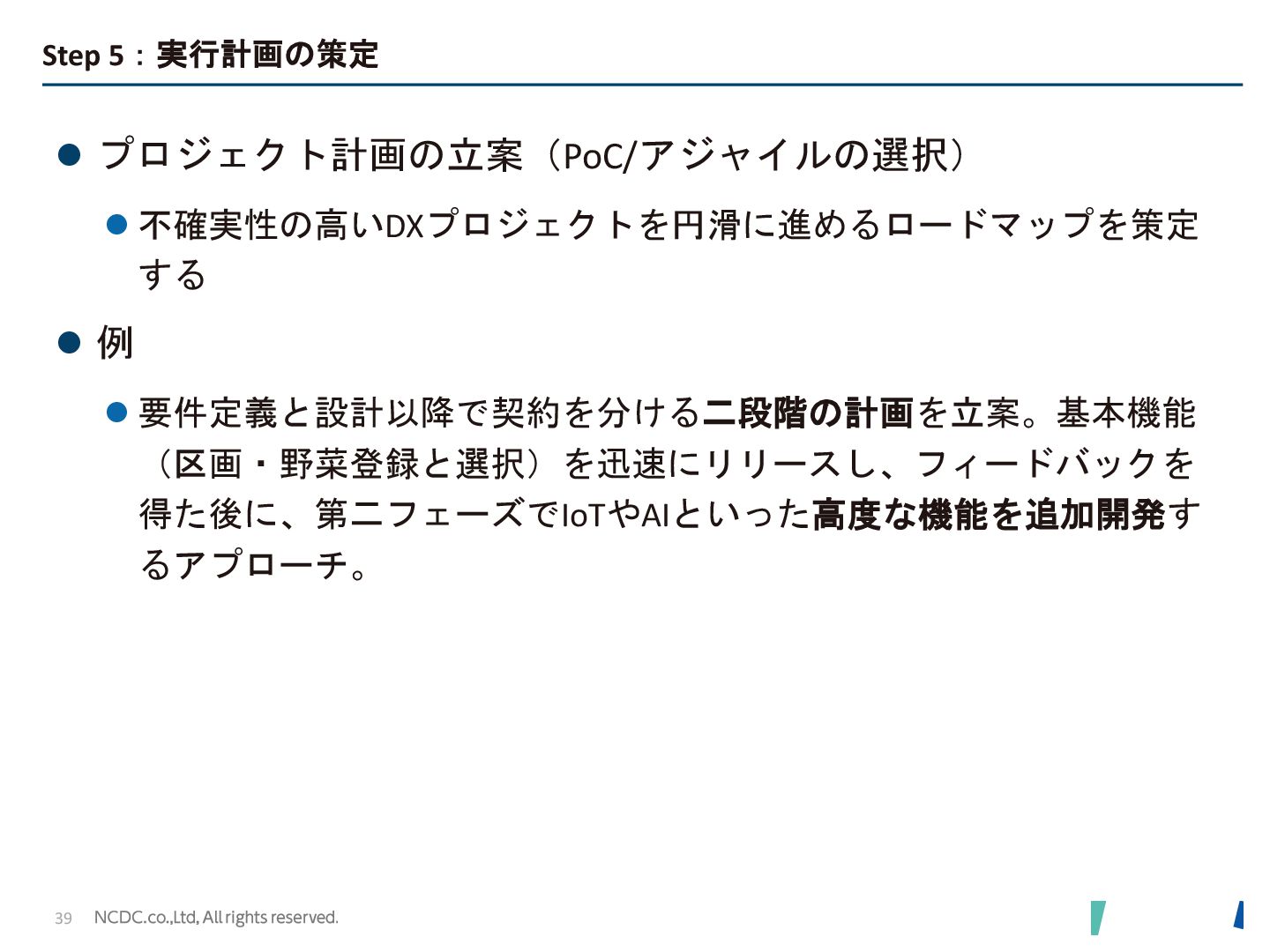 Step 5：実行計画の策定

• プロジェクト計画の立案（PoC/アジャイルの選択）

• 不確実性の高いDXプロジェクトを円滑に進めるロードマップを策定する

• 例

• 要件定義と設計以降で契約を分ける二段階の計画を立案。基本機能（区画・野菜登録と選択）を迅速にリリースし、フィードバックを得た後に、第二フェーズでIoTやAIといった高度な機能を追加開発するアプローチ。

39 NCDC.co.,Ltd, All rights reserved.